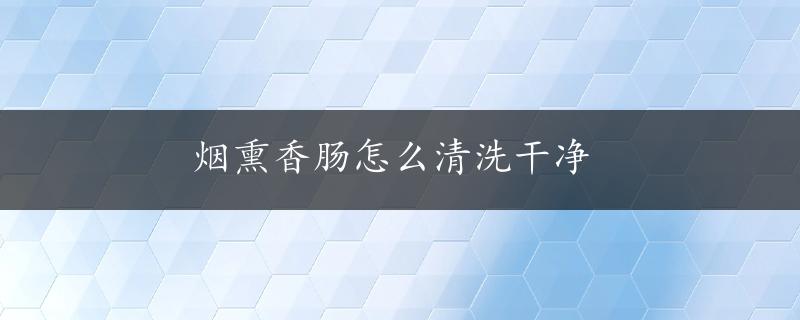 烟熏香肠怎么清洗干净